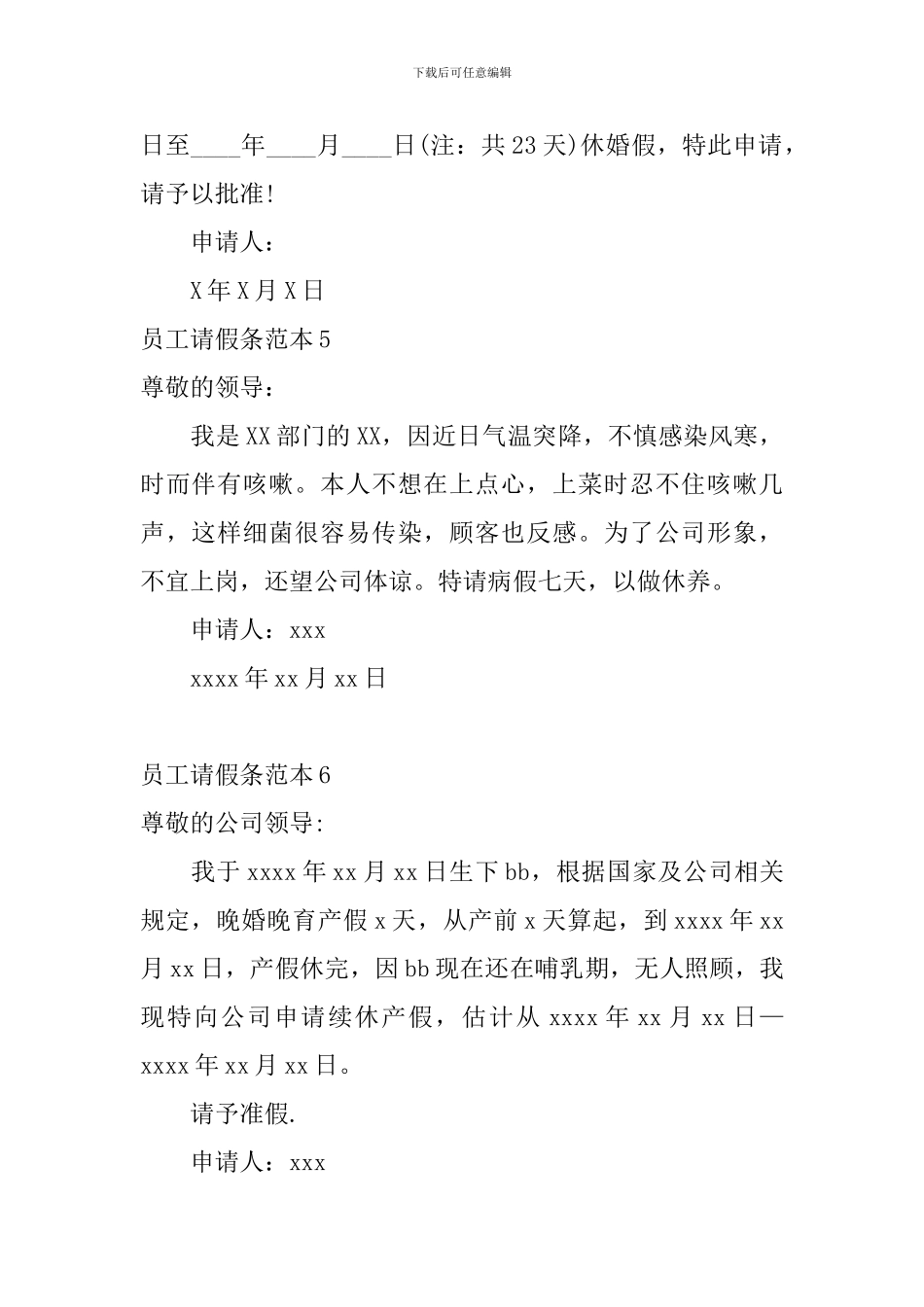 下载后可任意编辑

日至____年____月____日(注：共23天)休婚假，特此申请，请予以批准!

申请人：

X年X月X日

员工请假条范本5

尊敬的领导：

我是XX部门的XX，因近日气温突降，不慎感染风寒，时而伴有咳嗽。本人不想在上点心，上菜时忍不住咳嗽几声，这样细菌很容易传染，顾客也反感。为了公司形象，不宜上岗，还望公司体谅。特请病假七天，以做休养。

申请人：xxx

xxxx年xx月xx日

员工请假条范本6

尊敬的公司领导:

我于xxxx年xx月xx日生下bb，根据国家及公司相关规定，晚婚晚育产假x天，从产前x天算起，到xxxx年xx月xx日，产假休完，因bb现在还在哺乳期，无人照顾，我现特向公司申请续休产假，估计从xxxx年xx月xx日—xxxx年xx月xx日。

请予准假.

申请人：xxx